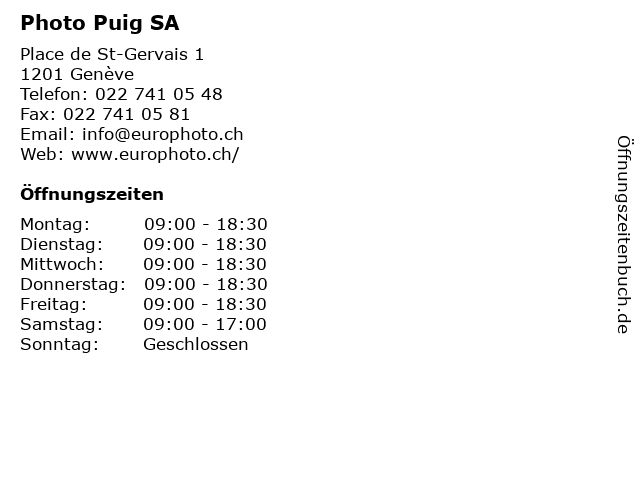 Photo Puig SA

Place de St-Gervais 1
1201 Genève
Telefon: 022 741 05 48
Fax: 022 741 05 81
Email: info@europhoto.ch
Web: www.europhoto.ch/

Öffnungszeiten

| | |
|---|---|
| Montag: | 09:00 - 18:30 |
| Dienstag: | 09:00 - 18:30 |
| Mittwoch: | 09:00 - 18:30 |
| Donnerstag: | 09:00 - 18:30 |
| Freitag: | 09:00 - 18:30 |
| Samstag: | 09:00 - 17:00 |
| Sonntag: | Geschlossen |

Öffnungszeitenbuch.de